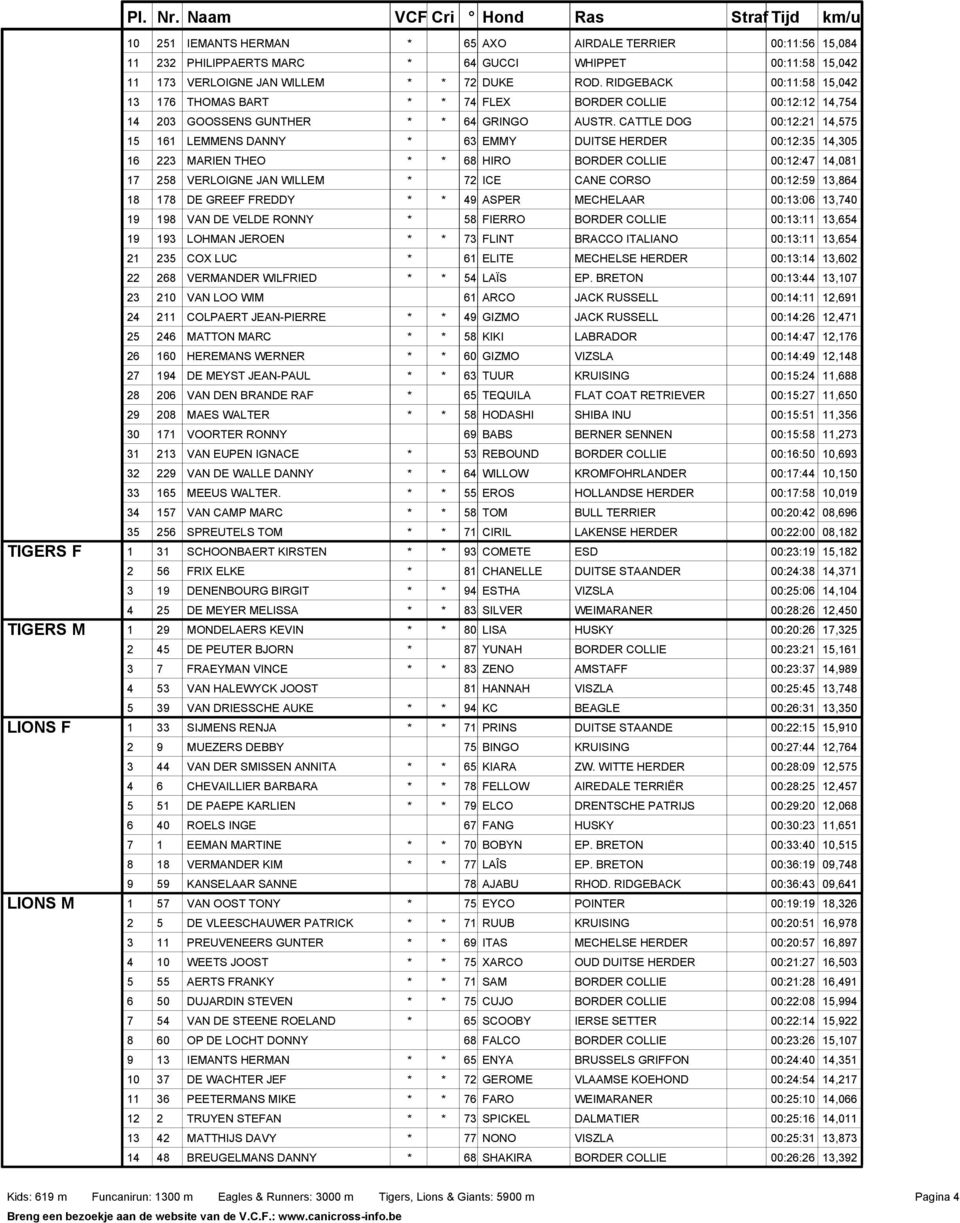 | | Pl. | Nr. | Naam | VCF | Cri | ° | Hond | Ras | Straf | Tijd | km/u |
|---|---|---|---|---|---|---|---|---|---|---|---|
| | 10 | 251 | IEMANTS HERMAN | * | | 65 | AXO | AIRDALE TERRIER | | 00:11:56 | 15,084 |
| | 11 | 232 | PHILIPPAERTS MARC | * | | 64 | GUCCI | WHIPPET | | 00:11:58 | 15,042 |
| | 11 | 173 | VERLOIGNE JAN WILLEM | * | * | 72 | DUKE | ROD. RIDGEBACK | | 00:11:58 | 15,042 |
| | 13 | 176 | THOMAS BART | * | * | 74 | FLEX | BORDER COLLIE | | 00:12:12 | 14,754 |
| | 14 | 203 | GOOSSENS GUNTHER | * | * | 64 | GRINGO | AUSTR. CATTLE DOG | | 00:12:21 | 14,575 |
| | 15 | 161 | LEMMENS DANNY | * | | 63 | EMMY | DUITSE HERDER | | 00:12:35 | 14,305 |
| | 16 | 223 | MARIEN THEO | * | * | 68 | HIRO | BORDER COLLIE | | 00:12:47 | 14,081 |
| | 17 | 258 | VERLOIGNE JAN WILLEM | * | | 72 | ICE | CANE CORSO | | 00:12:59 | 13,864 |
| | 18 | 178 | DE GREEF FREDDY | * | * | 49 | ASPER | MECHELAAR | | 00:13:06 | 13,740 |
| | 19 | 198 | VAN DE VELDE RONNY | * | | 58 | FIERRO | BORDER COLLIE | | 00:13:11 | 13,654 |
| | 19 | 193 | LOHMAN JEROEN | * | * | 73 | FLINT | BRACCO ITALIANO | | 00:13:11 | 13,654 |
| | 21 | 235 | COX LUC | * | | 61 | ELITE | MECHELSE HERDER | | 00:13:14 | 13,602 |
| | 22 | 268 | VERMANDER WILFRIED | * | * | 54 | LAÏS | EP. BRETON | | 00:13:44 | 13,107 |
| | 23 | 210 | VAN LOO WIM | | | 61 | ARCO | JACK RUSSELL | | 00:14:11 | 12,691 |
| | 24 | 211 | COLPAERT JEAN-PIERRE | * | * | 49 | GIZMO | JACK RUSSELL | | 00:14:26 | 12,471 |
| | 25 | 246 | MATTON MARC | * | * | 58 | KIKI | LABRADOR | | 00:14:47 | 12,176 |
| | 26 | 160 | HEREMANS WERNER | * | * | 60 | GIZMO | VIZSLA | | 00:14:49 | 12,148 |
| | 27 | 194 | DE MEYST JEAN-PAUL | * | * | 63 | TUUR | KRUISING | | 00:15:24 | 11,688 |
| | 28 | 206 | VAN DEN BRANDE RAF | * | | 65 | TEQUILA | FLAT COAT RETRIEVER | | 00:15:27 | 11,650 |
| | 29 | 208 | MAES WALTER | * | * | 58 | HODASHI | SHIBA INU | | 00:15:51 | 11,356 |
| | 30 | 171 | VOORTER RONNY | | | 69 | BABS | BERNER SENNEN | | 00:15:58 | 11,273 |
| | 31 | 213 | VAN EUPEN IGNACE | * | | 53 | REBOUND | BORDER COLLIE | | 00:16:50 | 10,693 |
| | 32 | 229 | VAN DE WALLE DANNY | * | * | 64 | WILLOW | KROMFOHRLANDER | | 00:17:44 | 10,150 |
| | 33 | 165 | MEEUS WALTER. | * | * | 55 | EROS | HOLLANDSE HERDER | | 00:17:58 | 10,019 |
| | 34 | 157 | VAN CAMP MARC | * | * | 58 | TOM | BULL TERRIER | | 00:20:42 | 08,696 |
| | 35 | 256 | SPREUTELS TOM | * | * | 71 | CIRIL | LAKENSE HERDER | | 00:22:00 | 08,182 |
| TIGERS F | 1 | 31 | SCHOONBAERT KIRSTEN | * | * | 93 | COMETE | ESD | | 00:23:19 | 15,182 |
| | 2 | 56 | FRIX ELKE | * | | 81 | CHANELLE | DUITSE STAANDER | | 00:24:38 | 14,371 |
| | 3 | 19 | DENENBOURG BIRGIT | * | * | 94 | ESTHA | VIZSLA | | 00:25:06 | 14,104 |
| | 4 | 25 | DE MEYER MELISSA | * | * | 83 | SILVER | WEIMARANER | | 00:28:26 | 12,450 |
| TIGERS M | 1 | 29 | MONDELAERS KEVIN | * | * | 80 | LISA | HUSKY | | 00:20:26 | 17,325 |
| | 2 | 45 | DE PEUTER BJORN | * | | 87 | YUNAH | BORDER COLLIE | | 00:23:21 | 15,161 |
| | 3 | 7 | FRAEYMAN VINCE | * | * | 83 | ZENO | AMSTAFF | | 00:23:37 | 14,989 |
| | 4 | 53 | VAN HALEWYCK JOOST | | | 81 | HANNAH | VISZLA | | 00:25:45 | 13,748 |
| | 5 | 39 | VAN DRIESSCHE AUKE | * | * | 94 | KC | BEAGLE | | 00:26:31 | 13,350 |
| LIONS F | 1 | 33 | SIJMENS RENJA | * | * | 71 | PRINS | DUITSE STAANDE | | 00:22:15 | 15,910 |
| | 2 | 9 | MUEZERS DEBBY | | | 75 | BINGO | KRUISING | | 00:27:44 | 12,764 |
| | 3 | 44 | VAN DER SMISSEN ANNITA | * | * | 65 | KIARA | ZW. WITTE HERDER | | 00:28:09 | 12,575 |
| | 4 | 6 | CHEVAILLIER BARBARA | * | * | 78 | FELLOW | AIREDALE TERRIËR | | 00:28:25 | 12,457 |
| | 5 | 51 | DE PAEPE KARLIEN | * | * | 79 | ELCO | DRENTSCHE PATRIJS | | 00:29:20 | 12,068 |
| | 6 | 40 | ROELS INGE | | | 67 | FANG | HUSKY | | 00:30:23 | 11,651 |
| | 7 | 1 | EEMAN MARTINE | * | * | 70 | BOBYN | EP. BRETON | | 00:33:40 | 10,515 |
| | 8 | 18 | VERMANDER KIM | * | * | 77 | LAÏS | EP. BRETON | | 00:36:19 | 09,748 |
| | 9 | 59 | KANSELAAR SANNE | | | 78 | AJABU | RHOD. RIDGEBACK | | 00:36:43 | 09,641 |
| LIONS M | 1 | 57 | VAN OOST TONY | * | | 75 | EYCO | POINTER | | 00:19:19 | 18,326 |
| | 2 | 5 | DE VLEESCHAUWER PATRICK | * | * | 71 | RUUB | KRUISING | | 00:20:51 | 16,978 |
| | 3 | 11 | PREUVENEERS GUNTER | * | * | 69 | ITAS | MECHELSE HERDER | | 00:20:57 | 16,897 |
| | 4 | 10 | WEETS JOOST | * | * | 75 | XARCO | OUD DUITSE HERDER | | 00:21:27 | 16,503 |
| | 5 | 55 | AERTS FRANKY | * | * | 71 | SAM | BORDER COLLIE | | 00:21:28 | 16,491 |
| | 6 | 50 | DUJARDIN STEVEN | * | * | 75 | CUJO | BORDER COLLIE | | 00:22:08 | 15,994 |
| | 7 | 54 | VAN DE STEENE ROELAND | * | | 65 | SCOOBY | IERSE SETTER | | 00:22:14 | 15,922 |
| | 8 | 60 | OP DE LOCHT DONNY | | | 68 | FALCO | BORDER COLLIE | | 00:23:26 | 15,107 |
| | 9 | 13 | IEMANTS HERMAN | * | * | 65 | ENYA | BRUSSELS GRIFFON | | 00:24:40 | 14,351 |
| | 10 | 37 | DE WACHTER JEF | * | * | 72 | GEROME | VLAAMSE KOEHOND | | 00:24:54 | 14,217 |
| | 11 | 36 | PEETERMANS MIKE | * | * | 76 | FARO | WEIMARANER | | 00:25:10 | 14,066 |
| | 12 | 2 | TRUYEN STEFAN | * | * | 73 | SPICKEL | DALMATIER | | 00:25:16 | 14,011 |
| | 13 | 42 | MATTHIJS DAVY | * | | 77 | NONO | VISZLA | | 00:25:31 | 13,873 |
| | 14 | 48 | BREUGELMANS DANNY | * | | 68 | SHAKIRA | BORDER COLLIE | | 00:26:26 | 13,392 |

Kids: 619 m Funcanirun: 1300 m Eagles & Runners: 3000 m Tigers, Lions & Giants: 5900 m Pagina 4

Breng een bezoekje aan de website van de V.C.F.: www.canicross-info.be